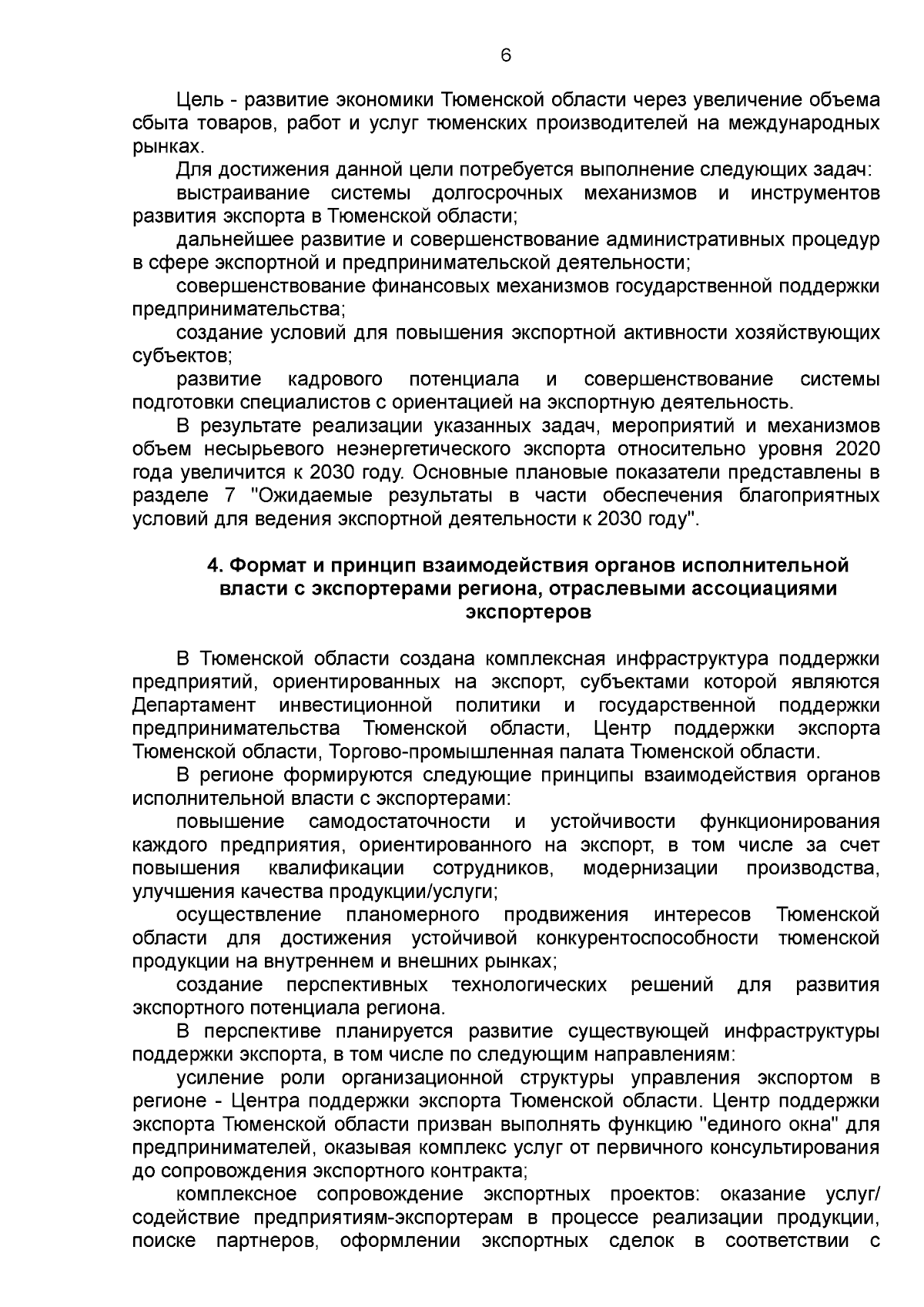 6

Цель - развитие экономики Тюменской области через увеличение объема сбыта товаров, работ и услуг тюменских производителей на международных рынках.

Для достижения данной цели потребуется выполнение следующих задач:

выстраивание системы долгосрочных механизмов и инструментов развития экспорта в Тюменской области;

дальнейшее развитие и совершенствование административных процедур в сфере экспортной и предпринимательской деятельности;

совершенствование финансовых механизмов государственной поддержки предпринимательства;

создание условий для повышения экспортной активности хозяйствующих субъектов;

развитие кадрового потенциала и совершенствование системы подготовки специалистов с ориентацией на экспортную деятельность.

В результате реализации указанных задач, мероприятий и механизмов объем несырьевого неэнергетического экспорта относительно уровня 2020 года увеличится к 2030 году. Основные плановые показатели представлены в разделе 7 "Ожидаемые результаты в части обеспечения благоприятных условий для ведения экспортной деятельности к 2030 году".

4. Формат и принцип взаимодействия органов исполнительной власти с экспортерами региона, отраслевыми ассоциациями экспортеров

В Тюменской области создана комплексная инфраструктура поддержки предприятий, ориентированных на экспорт, субъектами которой являются Департамент инвестиционной политики и государственной поддержки предпринимательства Тюменской области, Центр поддержки экспорта Тюменской области, Торгово-промышленная палата Тюменской области.

В регионе формируются следующие принципы взаимодействия органов исполнительной власти с экспортерами:

повышение самодостаточности и устойчивости функционирования каждого предприятия, ориентированного на экспорт, в том числе за счет повышения квалификации сотрудников, модернизации производства, улучшения качества продукции/услуги;

осуществление планомерного продвижения интересов Тюменской области для достижения устойчивой конкурентоспособности тюменской продукции на внутреннем и внешних рынках;

создание перспективных технологических решений для развития экспортного потенциала региона.

В перспективе планируется развитие существующей инфраструктуры поддержки экспорта, в том числе по следующим направлениям:

усиление роли организационной структуры управления экспортом в регионе - Центра поддержки экспорта Тюменской области. Центр поддержки экспорта Тюменской области призван выполнять функцию "единого окна" для предпринимателей, оказывая комплекс услуг от первичного консультирования до сопровождения экспортного контракта;

комплексное сопровождение экспортных проектов: оказание услуг/ содействие предприятиям-экспортерам в процессе реализации продукции, поиске партнеров, оформлении экспортных сделок в соответствии с